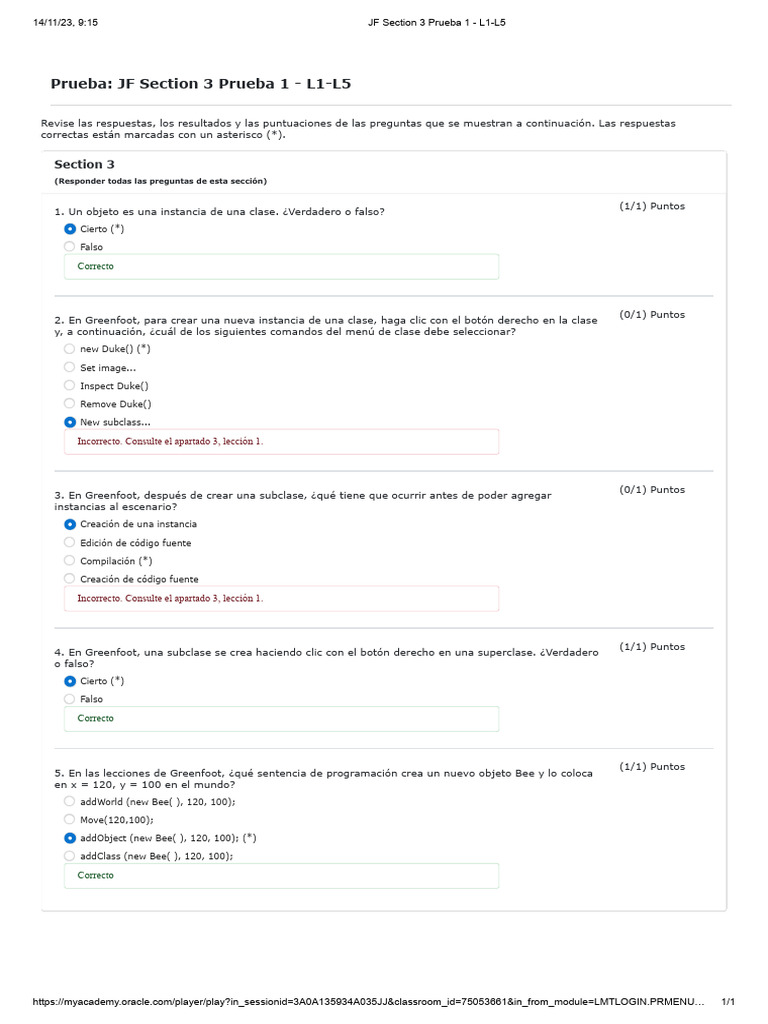 14/11/23, 9:15 JF Section 3 Prueba 1 - L1-L5

Prueba: JF Section 3 Prueba 1 - L1-L5

Revise las respuestas, los resultados y las puntuaciones de las preguntas que se muestran a continuación. Las respuestas correctas están marcadas con un asterisco (*).

Section 3
(Responder todas las preguntas de esta sección)

1. Un objeto es una instancia de una clase. ¿Verdadero o falso? (1/1) Puntos
Cierto (*)
Falso
Correcto

2. En Greenfoot, para crear una nueva instancia de una clase, haga clic con el botón derecho en la clase y, a continuación, ¿cuál de los siguientes comandos del menú de clase debe seleccionar? (0/1) Puntos
new Duke() (*)
Set image...
Inspect Duke()
Remove Duke()
New subclass...
Incorrecto. Consulte el apartado 3, lección 1.

3. En Greenfoot, después de crear una subclase, ¿qué tiene que ocurrir antes de poder agregar instancias al escenario? (0/1) Puntos
Creación de una instancia
Edición de código fuente
Compilación (*)
Creación de código fuente
Incorrecto. Consulte el apartado 3, lección 1.

4. En Greenfoot, una subclase se crea haciendo clic con el botón derecho en una superclase. ¿Verdadero o falso? (1/1) Puntos
Cierto (*)
Falso
Correcto

5. En las lecciones de Greenfoot, ¿qué sentencia de programación crea un nuevo objeto Bee y lo coloca en x = 120, y = 100 en el mundo? (1/1) Puntos
addWorld (new Bee( ), 120, 100);
Move(120,100);
addObject (new Bee( ), 120, 100); (*)
addClass (new Bee( ), 120, 100);
Correcto

https://myacademy.oracle.com/player/play?in_sessionid=3A0A135934A035JJ&classroom_id=75053661&in_from_module=LMTLOGIN.PRMENU... 1/1